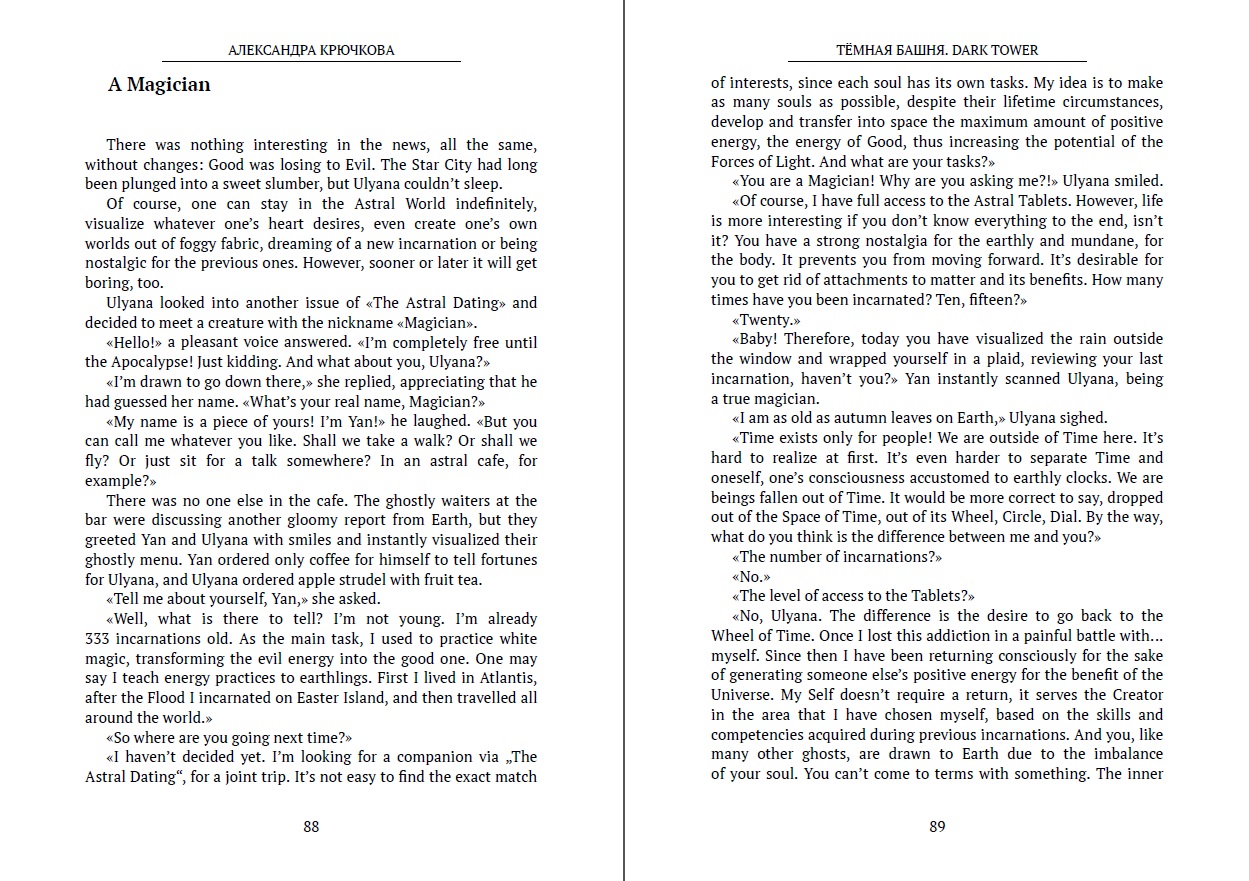 АЛЕКСАНДРА КРЮЧКОВА

A Magician

There was nothing interesting in the news, all the same, without changes: Good was losing to Evil. The Star City had long been plunged into a sweet slumber, but Ulyana couldn't sleep.

Of course, one can stay in the Astral World indefinitely, visualize whatever one's heart desires, even create one's own worlds out of foggy fabric, dreaming of a new incarnation or being nostalgic for the previous ones. However, sooner or later it will get boring, too.

Ulyana looked into another issue of «The Astral Dating» and decided to meet a creature with the nickname «Magician».

«Hello!» a pleasant voice answered. «I'm completely free until the Apocalypse! Just kidding. And what about you, Ulyana?»

«I'm drawn to go down there,» she replied, appreciating that he had guessed her name. «What's your real name, Magician?»

«My name is a piece of yours! I'm Yan!» he laughed. «But you can call me whatever you like. Shall we take a walk? Or shall we fly? Or just sit for a talk somewhere? In an astral cafe, for example?»

There was no one else in the cafe. The ghostly waiters at the bar were discussing another gloomy report from Earth, but they greeted Yan and Ulyana with smiles and instantly visualized their ghostly menu. Yan ordered only coffee for himself to tell fortunes for Ulyana, and Ulyana ordered apple strudel with fruit tea.

«Tell me about yourself, Yan,» she asked.

«Well, what is there to tell? I'm not young. I'm already 333 incarnations old. As the main task, I used to practice white magic, transforming the evil energy into the good one. One may say I teach energy practices to earthlings. First I lived in Atlantis, after the Flood I incarnated on Easter Island, and then travelled all around the world.»

«So where are you going next time?»

«I haven't decided yet. I'm looking for a companion via „The Astral Dating“, for a joint trip. It's not easy to find the exact match

88

ТЁМНАЯ БАШНЯ. DARK TOWER

of interests, since each soul has its own tasks. My idea is to make as many souls as possible, despite their lifetime circumstances, develop and transfer into space the maximum amount of positive energy, the energy of Good, thus increasing the potential of the Forces of Light. And what are your tasks?»

«You are a Magician! Why are you asking me?!» Ulyana smiled.

«Of course, I have full access to the Astral Tablets. However, life is more interesting if you don't know everything to the end, isn't it? You have a strong nostalgia for the earthly and mundane, for the body. It prevents you from moving forward. It's desirable for you to get rid of attachments to matter and its benefits. How many times have you been incarnated? Ten, fifteen?»

«Twenty.»

«Baby! Therefore, today you have visualized the rain outside the window and wrapped yourself in a plaid, reviewing your last incarnation, haven't you?» Yan instantly scanned Ulyana, being a true magician.

«I am as old as autumn leaves on Earth,» Ulyana sighed.

«Time exists only for people! We are outside of Time here. It's hard to realize at first. It's even harder to separate Time and oneself, one's consciousness accustomed to earthly clocks. We are beings fallen out of Time. It would be more correct to say, dropped out of the Space of Time, out of its Wheel, Circle, Dial. By the way, what do you think is the difference between me and you?»

«The number of incarnations?»

«No.»

«The level of access to the Tablets?»

«No, Ulyana. The difference is the desire to go back to the Wheel of Time. Once I lost this addiction in a painful battle with... myself. Since then I have been returning consciously for the sake of generating someone else's positive energy for the benefit of the Universe. My Self doesn't require a return, it serves the Creator in the area that I have chosen myself, based on the skills and competencies acquired during previous incarnations. And you, like many other ghosts, are drawn to Earth due to the imbalance of your soul. You can't come to terms with something. The inner

89